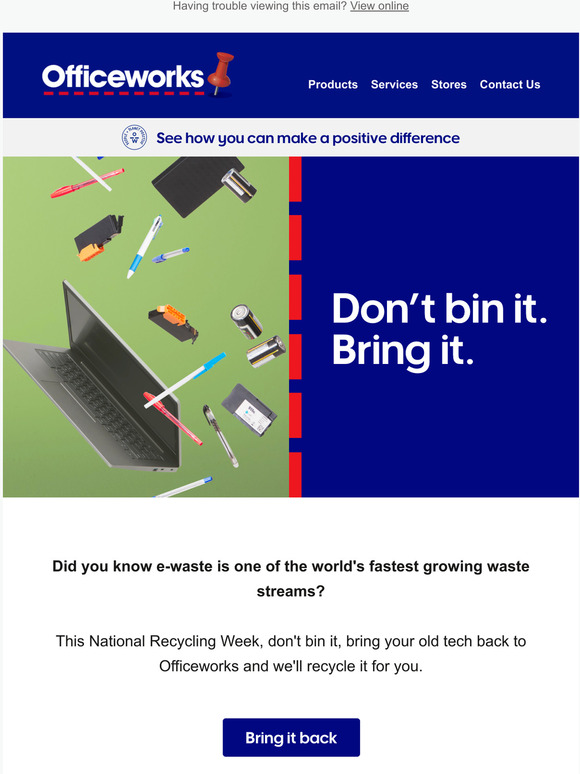 Having trouble viewing this email? View online

Officeworks

Products Services Stores Contact Us

See how you can make a positive difference

Don't bin it. Bring it.

Did you know e-waste is one of the world's fastest growing waste streams?

This National Recycling Week, don't bin it, bring your old tech back to Officeworks and we'll recycle it for you.

Bring it back